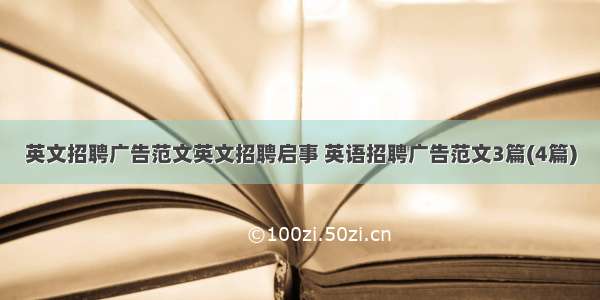 英文招聘广告范文英文招聘启事 英语招聘广告范文3篇(4篇)

©100zi.50zi.cn